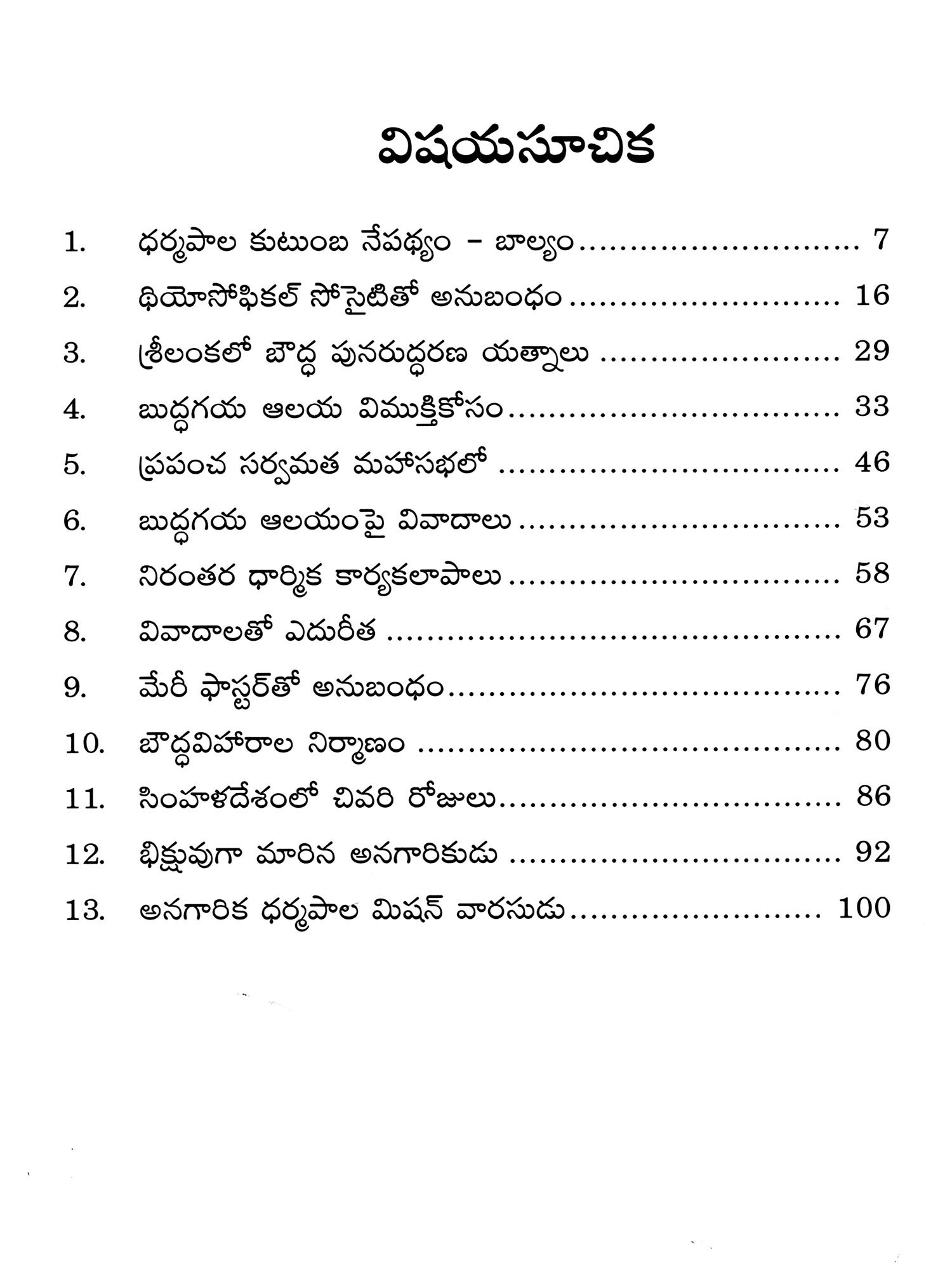 విషయసూచిక

1. ధర్మపాల కుటుంబ నేపథ్యం - బాల్యం ........................ 7
2. థియోసోఫికల్ సోసైటితో అనుబంధం ........................ 16
3. శ్రీలంకలో బౌద్ధ పునరుద్ధరణ యత్నాలు ........................ 29
4. బుద్ధగయ ఆలయ విముక్తికోసం ........................ 33
5. ప్రపంచ సర్వమత మహాసభలో ........................ 46
6. బుద్ధగయ ఆలయంపై వివాదాలు ........................ 53
7. నిరంతర ధార్మిక కార్యకలాపాలు ........................ 58
8. వివాదాలతో ఎదురీత ........................ 67
9. మేరీ ఫాస్టర్‌తో అనుబంధం ........................ 76
10. బౌద్ధవిహారాల నిర్మాణం ........................ 80
11. సింహళదేశంలో చివరి రోజులు ........................ 86
12. భిక్షువుగా మారిన అనగారికుడు ........................ 92
13. అనగారిక ధర్మపాల మిషన్ వారసుడు ........................ 100